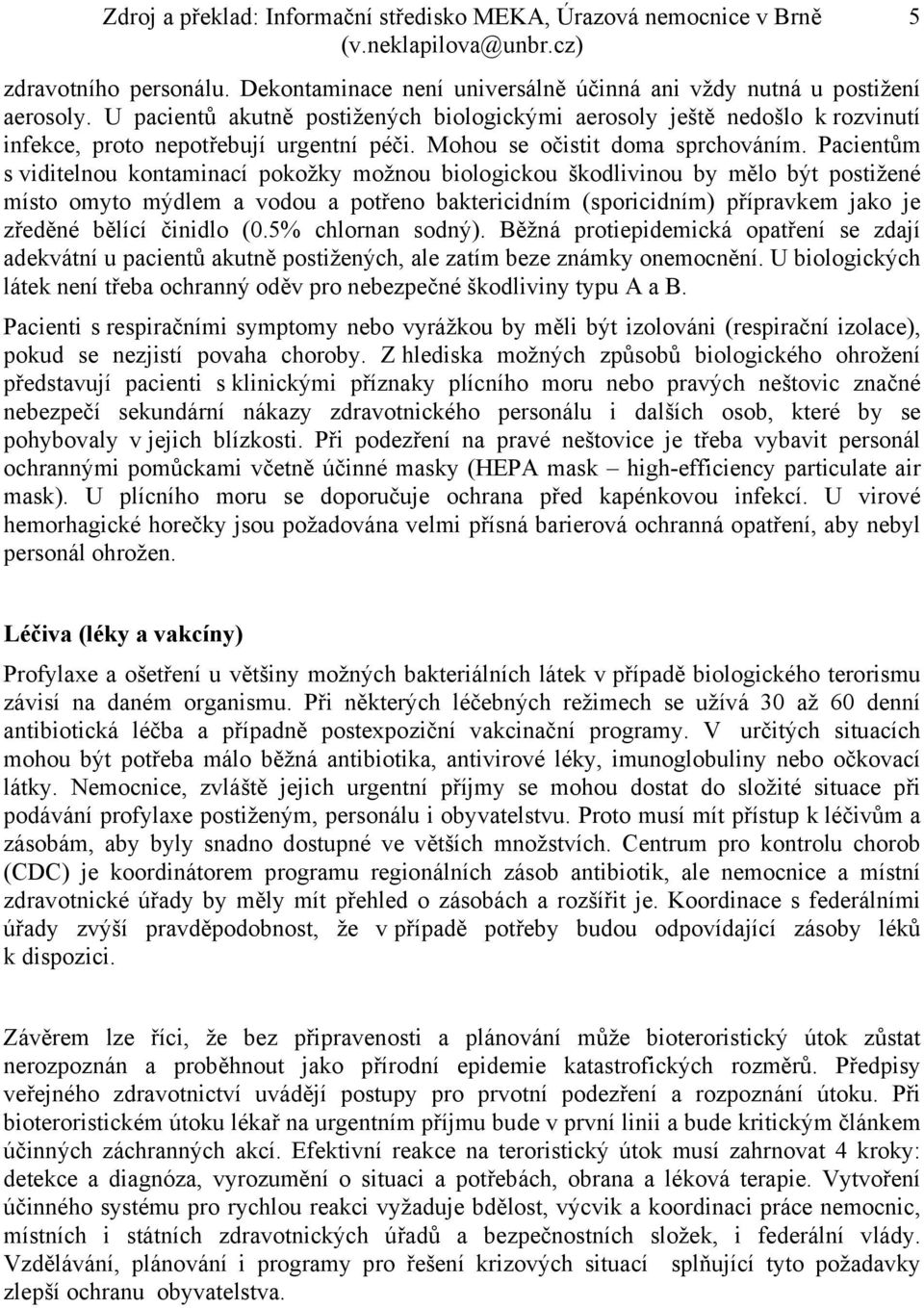 Zdroj a překlad: Informační středisko MEKA, Úrazová nemocnice v Brně (v.neklapilova@unbr.cz) 5

zdravotního personálu. Dekontaminace není universálně účinná ani vždy nutná u postižení aerosoly. U pacientů akutně postižených biologickými aerosoly ještě nedošlo k rozvinutí infekce, proto nepotřebují urgentní péči. Mohou se očistit doma sprchováním. Pacientům s viditelnou kontaminací pokožky možnou biologickou škodlivinou by mělo být postižené místo omyto mýdlem a vodou a potřeno baktericidním (sporicidním) přípravkem jako je zředěné bělící činidlo (0.5% chlornan sodný). Běžná protiepidemická opatření se zdají adekvátní u pacientů akutně postižených, ale zatím beze známky onemocnění. U biologických látek není třeba ochranný oděv pro nebezpečné škodliviny typu A a B.

Pacienti s respiračními symptomy nebo vyrážkou by měli být izolováni (respirační izolace), pokud se nezjistí povaha choroby. Z hlediska možných způsobů biologického ohrožení představují pacienti s klinickými příznaky plícního moru nebo pravých neštovic značné nebezpečí sekundární nákazy zdravotnického personálu i dalších osob, které by se pohybovaly v jejich blízkosti. Při podezření na pravé neštovice je třeba vybavit personál ochrannými pomůckami včetně účinné masky (HEPA mask – high-efficiency particulate air mask). U plícního moru se doporučuje ochrana před kapénkovou infekcí. U virové hemorhagické horečky jsou požadována velmi přísná barierová ochranná opatření, aby nebyl personál ohrožen.

Léčiva (léky a vakcíny)

Profylaxe a ošetření u většiny možných bakteriálních látek v případě biologického terorismu závisí na daném organismu. Při některých léčebných režimech se užívá 30 až 60 denní antibiotická léčba a případně postexpoziční vakcinační programy. V určitých situacích mohou být potřeba málo běžná antibiotika, antivirové léky, imunoglobuliny nebo očkovací látky. Nemocnice, zvláště jejich urgentní příjmy se mohou dostat do složité situace při podávání profylaxe postiženým, personálu i obyvatelstvu. Proto musí mít přístup k léčivům a zásobám, aby byly snadno dostupné ve větších množstvích. Centrum pro kontrolu chorob (CDC) je koordinátorem programu regionálních zásob antibiotik, ale nemocnice a místní zdravotnické úřady by měly mít přehled o zásobách a rozšířit je. Koordinace s federálními úřady zvýší pravděpodobnost, že v případě potřeby budou odpovídající zásoby léků k dispozici.

Závěrem lze říci, že bez připravenosti a plánování může bioteroristický útok zůstat nerozpoznán a proběhnout jako přírodní epidemie katastrofických rozměrů. Předpisy veřejného zdravotnictví uvádějí postupy pro prvotní podezření a rozpoznání útoku. Při bioteroristickém útoku lékař na urgentním příjmu bude v první linii a bude kritickým článkem účinných záchranných akcí. Efektivní reakce na teroristický útok musí zahrnovat 4 kroky: detekce a diagnóza, vyrozumění o situaci a potřebách, obrana a léková terapie. Vytvoření účinného systému pro rychlou reakci vyžaduje bdělost, výcvik a koordinaci práce nemocnic, místních i státních zdravotnických úřadů a bezpečnostních složek, i federální vlády. Vzdělávání, plánování i programy pro řešení krizových situací splňující tyto požadavky zlepší ochranu obyvatelstva.